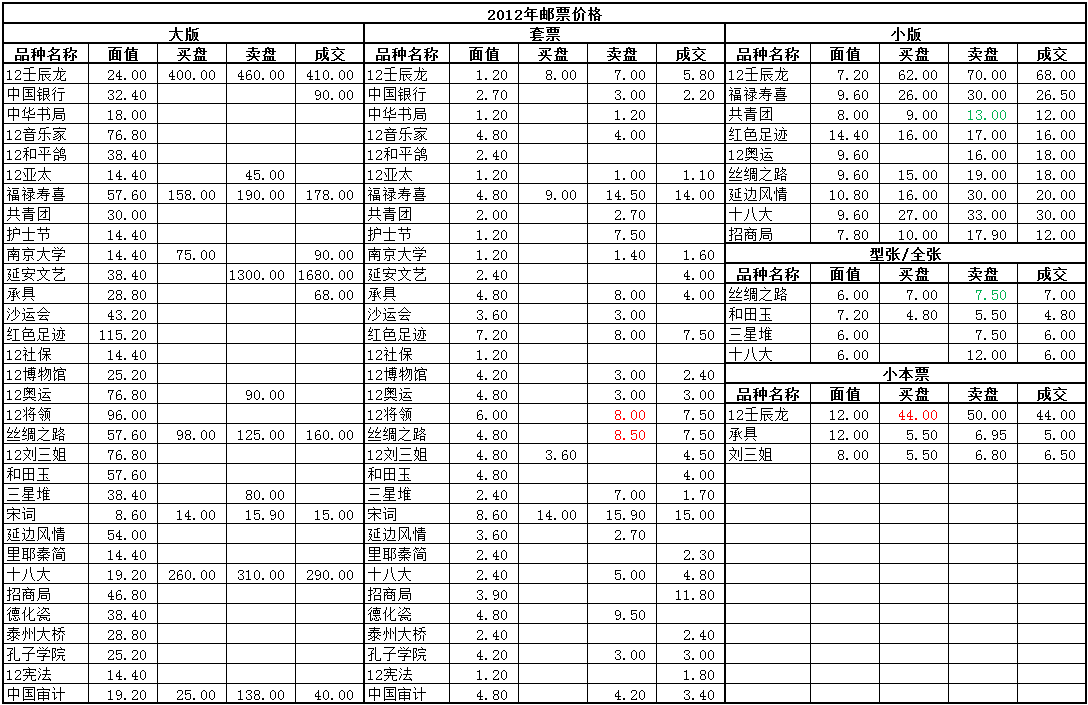 2012年邮票价格

大版

| 品种名称 | 面值 | 买盘 | 卖盘 | 成交 |
|---|---|---|---|---|
| 12壬辰龙 | 24.00 | 400.00 | 460.00 | 410.00 |
| 中国银行 | 32.40 | | | 90.00 |
| 中华书局 | 18.00 | | | |
| 12音乐家 | 76.80 | | | |
| 12和平鸽 | 38.40 | | | |
| 12亚太 | 14.40 | | 45.00 | |
| 福禄寿喜 | 57.60 | 158.00 | 190.00 | 178.00 |
| 共青团 | 30.00 | | | |
| 护士节 | 14.40 | | | |
| 南京大学 | 14.40 | 75.00 | | 90.00 |
| 延安文艺 | 38.40 | | 1300.00 | 1680.00 |
| 承具 | 28.80 | | | 68.00 |
| 沙运会 | 43.20 | | | |
| 红色足迹 | 115.20 | | | |
| 12社保 | 14.40 | | | |
| 12博物馆 | 25.20 | | | |
| 12奥运 | 76.80 | | 90.00 | |
| 12将领 | 96.00 | | | |
| 丝绸之路 | 57.60 | 98.00 | 125.00 | 160.00 |
| 12刘三姐 | 76.80 | | | |
| 和田玉 | 57.60 | | | |
| 三星堆 | 38.40 | | 80.00 | |
| 宋词 | 8.60 | 14.00 | 15.90 | 15.00 |
| 延边风情 | 54.00 | | | |
| 里耶秦简 | 14.40 | | | |
| 十八大 | 19.20 | 260.00 | 310.00 | 290.00 |
| 招商局 | 46.80 | | | |
| 德化瓷 | 38.40 | | | |
| 泰州大桥 | 28.80 | | | |
| 孔子学院 | 25.20 | | | |
| 12宪法 | 14.40 | | | |
| 中国审计 | 19.20 | 25.00 | 138.00 | 40.00 |

套票

| 品种名称 | 面值 | 买盘 | 卖盘 | 成交 |
|---|---|---|---|---|
| 12壬辰龙 | 1.20 | 8.00 | 7.00 | 5.80 |
| 中国银行 | 2.70 | | 3.00 | 2.20 |
| 中华书局 | 1.20 | | 1.20 | |
| 12音乐家 | 4.80 | | 4.00 | |
| 12和平鸽 | 2.40 | | | |
| 12亚太 | 1.20 | | 1.00 | 1.10 |
| 福禄寿喜 | 4.80 | 9.00 | 14.50 | 14.00 |
| 共青团 | 2.00 | | 2.70 | |
| 护士节 | 1.20 | | 7.50 | |
| 南京大学 | 1.20 | | 1.40 | 1.60 |
| 延安文艺 | 2.40 | | | 4.00 |
| 承具 | 4.80 | | 8.00 | 4.00 |
| 沙运会 | 3.60 | | 3.00 | |
| 红色足迹 | 7.20 | | 8.00 | 7.50 |
| 12社保 | 1.20 | | | |
| 12博物馆 | 4.20 | | 3.00 | 2.40 |
| 12奥运 | 4.80 | | 3.00 | 3.00 |
| 12将领 | 6.00 | | 8.00 | 7.50 |
| 丝绸之路 | 4.80 | | 8.50 | 7.50 |
| 12刘三姐 | 4.80 | 3.60 | | 4.50 |
| 和田玉 | 4.80 | | | 4.00 |
| 三星堆 | 2.40 | | 7.00 | 1.70 |
| 宋词 | 8.60 | 14.00 | 15.90 | 15.00 |
| 延边风情 | 3.60 | | 2.70 | |
| 里耶秦简 | 2.40 | | | 2.30 |
| 十八大 | 2.40 | | 5.00 | 4.80 |
| 招商局 | 3.90 | | | 11.80 |
| 德化瓷 | 4.80 | | 9.50 | |
| 泰州大桥 | 2.40 | | | 2.40 |
| 孔子学院 | 4.20 | | 3.00 | 3.00 |
| 12宪法 | 1.20 | | | 1.80 |
| 中国审计 | 4.80 | | 4.20 | 3.40 |

小版

| 品种名称 | 面值 | 买盘 | 卖盘 | 成交 |
|---|---|---|---|---|
| 12壬辰龙 | 7.20 | 62.00 | 70.00 | 68.00 |
| 福禄寿喜 | 9.60 | 26.00 | 30.00 | 26.50 |
| 共青团 | 8.00 | 9.00 | 13.00 | 12.00 |
| 红色足迹 | 14.40 | 16.00 | 17.00 | 16.00 |
| 12奥运 | 9.60 | | 16.00 | 18.00 |
| 丝绸之路 | 9.60 | 15.00 | 19.00 | 18.00 |
| 延边风情 | 10.80 | 16.00 | 30.00 | 20.00 |
| 十八大 | 9.60 | 27.00 | 33.00 | 30.00 |
| 招商局 | 7.80 | 10.00 | 17.90 | 12.00 |

型张/全张

| 品种名称 | 面值 | 买盘 | 卖盘 | 成交 |
|---|---|---|---|---|
| 丝绸之路 | 6.00 | 7.00 | 7.50 | 7.00 |
| 和田玉 | 7.20 | 4.80 | 5.50 | 4.80 |
| 三星堆 | 6.00 | | 7.50 | 6.00 |
| 十八大 | 6.00 | | 12.00 | 6.00 |

小本票

| 品种名称 | 面值 | 买盘 | 卖盘 | 成交 |
|---|---|---|---|---|
| 12壬辰龙 | 12.00 | 44.00 | 50.00 | 44.00 |
| 承具 | 12.00 | 5.50 | 6.95 | 5.00 |
| 刘三姐 | 8.00 | 5.50 | 6.80 | 6.50 |